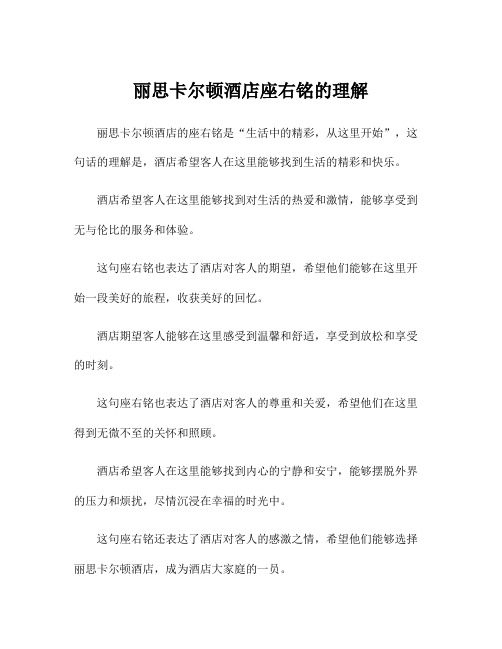 丽思卡尔顿酒店座右铭的理解

丽思卡尔顿酒店的座右铭是“生活中的精彩，从这里开始”，这句话的理解是，酒店希望客人在这里能够找到生活的精彩和快乐。

酒店希望客人在这里能够找到对生活的热爱和激情，能够享受到无与伦比的服务和体验。

这句座右铭也表达了酒店对客人的期望，希望他们能够在这里开始一段美好的旅程，收获美好的回忆。

酒店期望客人能够在这里感受到温馨和舒适，享受到放松和享受的时刻。

这句座右铭也表达了酒店对客人的尊重和关爱，希望他们在这里得到无微不至的关怀和照顾。

酒店希望客人在这里能够找到内心的宁静和安宁，能够摆脱外界的压力和烦扰，尽情沉浸在幸福的时光中。

这句座右铭还表达了酒店对客人的感激之情，希望他们能够选择丽思卡尔顿酒店，成为酒店大家庭的一员。